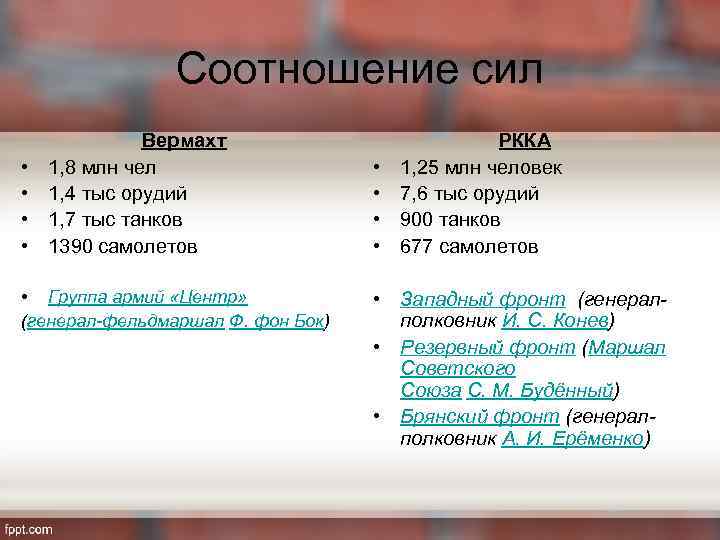 Соотношение сил

Вермахт
• 1,8 млн чел
• 1,4 тыс орудий
• 1,7 тыс танков
• 1390 самолетов

• Группа армий «Центр» (генерал-фельдмаршал Ф. фон Бок)

РККА
• 1,25 млн человек
• 7,6 тыс орудий
• 900 танков
• 677 самолетов

• Западный фронт (генерал-полковник И. С. Конев)
• Резервный фронт (Маршал Советского Союза С. М. Будённый)
• Брянский фронт (генерал-полковник А. И. Ерёменко)

fppt.com